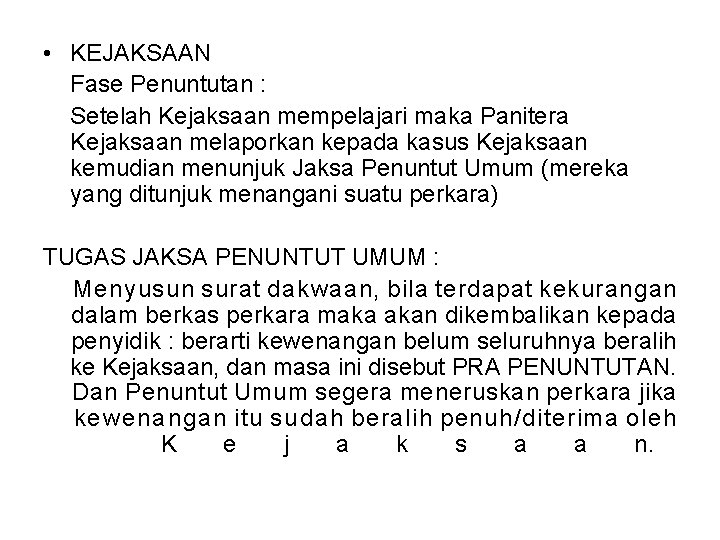 • KEJAKSAAN
Fase Penuntutan :
Setelah Kejaksaan mempelajari maka Panitera Kejaksaan melaporkan kepada kasus Kejaksaan kemudian menunjuk Jaksa Penuntut Umum (mereka yang ditunjuk menangani suatu perkara)

TUGAS JAKSA PENUNTUT UMUM :
Menyusun surat dakwaan, bila terdapat kekurangan dalam berkas perkara maka akan dikembalikan kepada penyidik : berarti kewenangan belum seluruhnya beralih ke Kejaksaan, dan masa ini disebut PRA PENUNTUTAN. Dan Penuntut Umum segera meneruskan perkara jika kewenangan itu sudah beralih penuh/diterima oleh Kejaksaan.